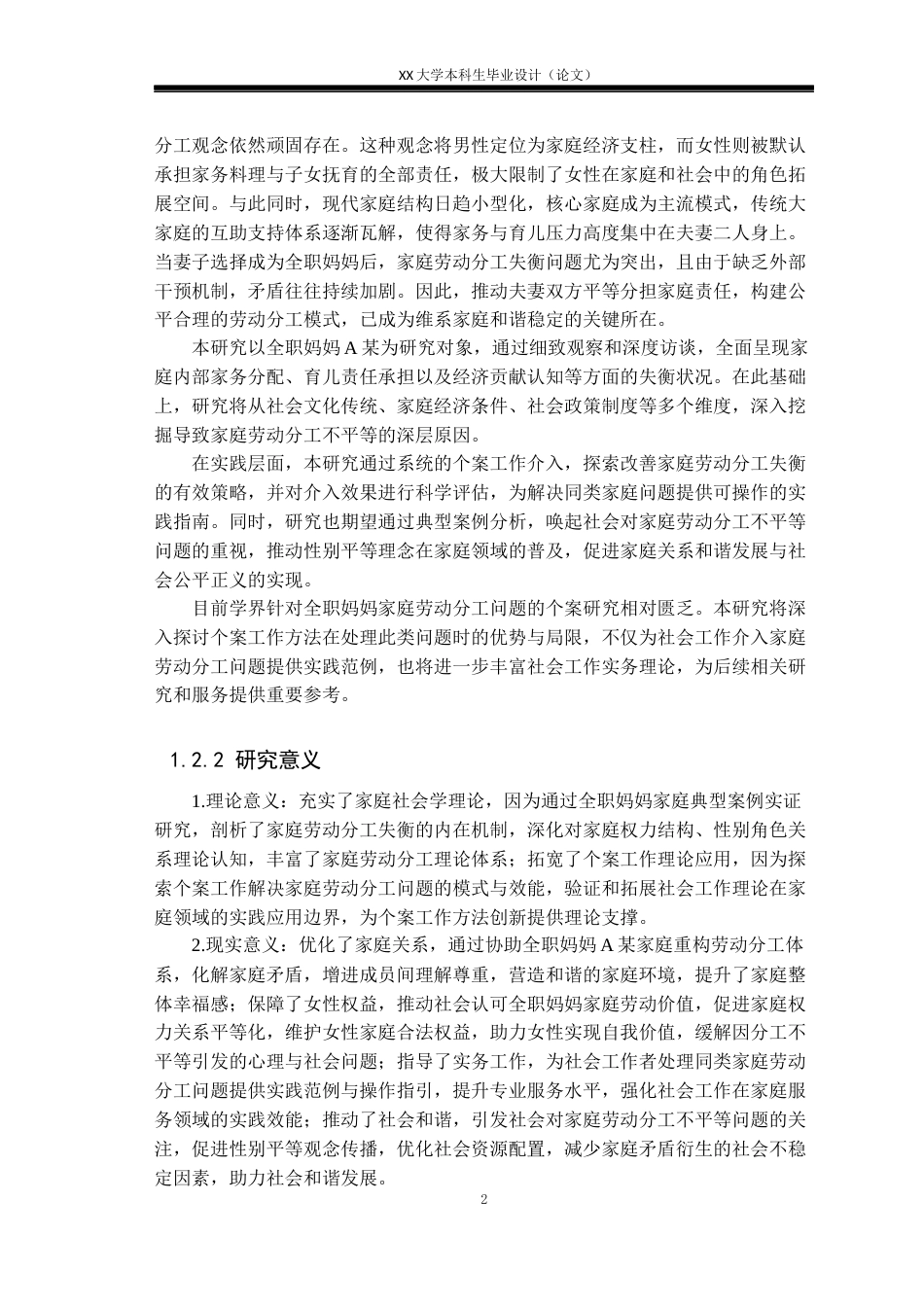 XX 大学本科生毕业设计（论文）

分工观念依然顽固存在。这种观念将男性定位为家庭经济支柱，而女性则被默认承担家务料理与子女抚育的全部责任，极大限制了女性在家庭和社会中的角色拓展空间。与此同时，现代家庭结构日趋小型化，核心家庭成为主流模式，传统大家庭的互助支持体系逐渐瓦解，使得家务与育儿压力高度集中在夫妻二人身上。当妻子选择成为全职妈妈后，家庭劳动分工失衡问题尤为突出，且由于缺乏外部干预机制，矛盾往往持续加剧。因此，推动夫妻双方平等分担家庭责任，构建公平合理的劳动分工模式，已成为维系家庭和谐稳定的关键所在。

本研究以全职妈妈 A 某为研究对象，通过细致观察和深度访谈，全面呈现家庭内部家务分配、育儿责任承担以及经济贡献认知等方面的失衡状况。在此基础上，研究将从社会文化传统、家庭经济条件、社会政策制度等多个维度，深入挖掘导致家庭劳动分工不平等的深层原因。

在实践层面，本研究通过系统的个案工作介入，探索改善家庭劳动分工失衡的有效策略，并对介入效果进行科学评估，为解决同类家庭问题提供可操作的实践指南。同时，研究也期望通过典型案例分析，唤起社会对家庭劳动分工不平等问题的重视，推动性别平等理念在家庭领域的普及，促进家庭关系和谐发展与社会公平正义的实现。

目前学界针对全职妈妈家庭劳动分工问题的个案研究相对匮乏。本研究将深入探讨个案工作方法在处理此类问题时的优势与局限，不仅为社会工作介入家庭劳动分工问题提供实践范例，也将进一步丰富社会工作实务理论，为后续相关研究和服务提供重要参考。

1.2.2 研究意义

1.理论意义：充实了家庭社会学理论，因为通过全职妈妈家庭典型案例实证研究，剖析了家庭劳动分工失衡的内在机制，深化对家庭权力结构、性别角色关系理论认知，丰富了家庭劳动分工理论体系；拓宽了个案工作理论应用，因为探索个案工作解决家庭劳动分工问题的模式与效能，验证和拓展社会工作理论在家庭领域的实践应用边界，为个案工作方法创新提供理论支撑。

2.现实意义：优化了家庭关系，通过协助全职妈妈 A 某家庭重构劳动分工体系，化解家庭矛盾，增进成员间理解尊重，营造和谐的家庭环境，提升了家庭整体幸福感；保障了女性权益，推动社会认可全职妈妈家庭劳动价值，促进家庭权力关系平等化，维护女性家庭合法权益，助力女性实现自我价值，缓解因分工不平等引发的心理与社会问题；指导了实务工作，为社会工作者处理同类家庭劳动分工问题提供实践范例与操作指引，提升专业服务水平，强化社会工作在家庭服务领域的实践效能；推动了社会和谐，引发社会对家庭劳动分工不平等问题的关注，促进性别平等观念传播，优化社会资源配置，减少家庭矛盾衍生的社会不稳定因素，助力社会和谐发展。

2